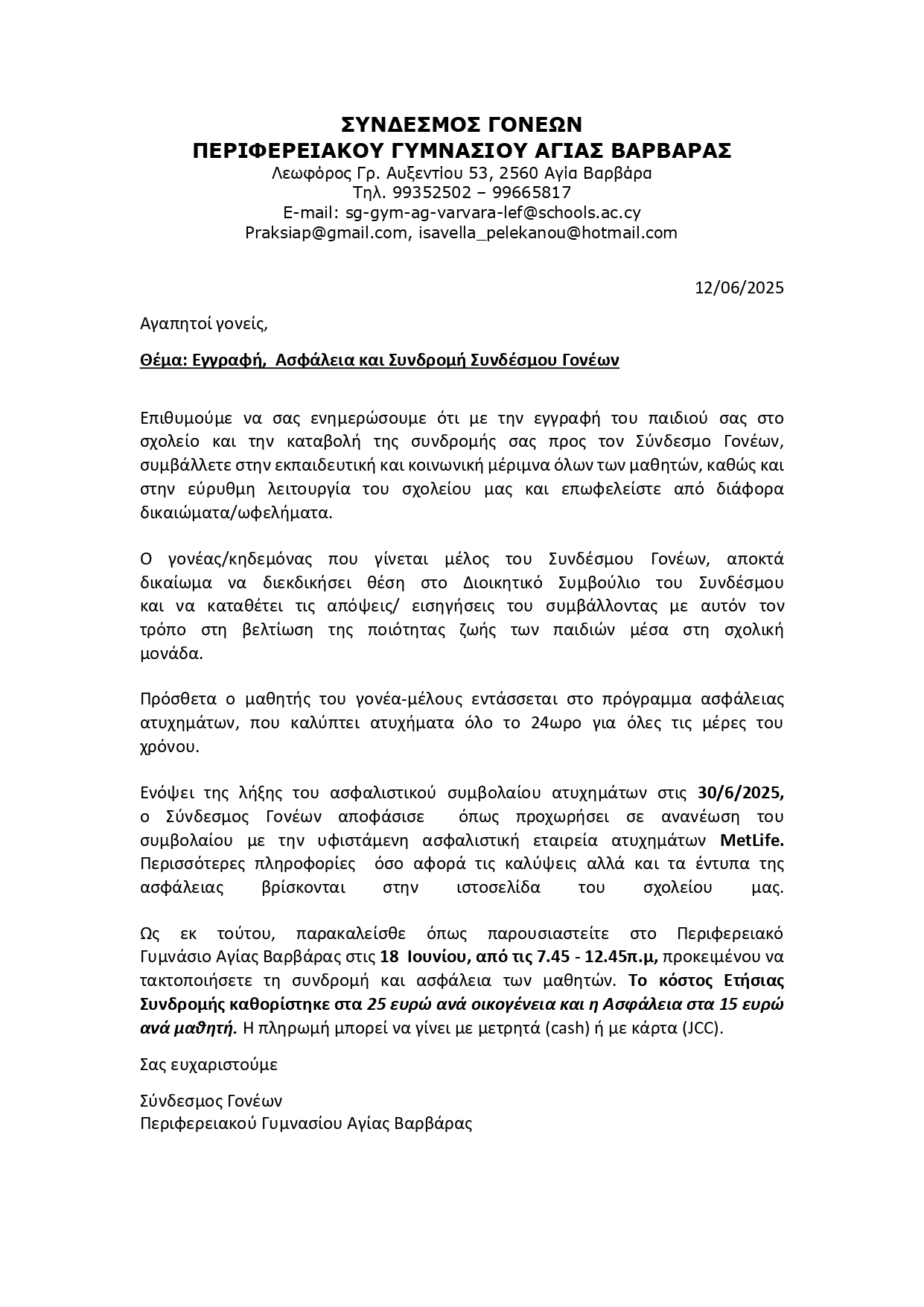 ΣΥΝΔΕΣΜΟΣ ΓΟΝΕΩΝ
ΠΕΡΙΦΕΡΕΙΑΚΟΥ ΓΥΜΝΑΣΙΟΥ ΑΓΙΑΣ ΒΑΡΒΑΡΑΣ
Λεωφόρος Γρ. Αυξεντίου 53, 2560 Αγία Βαρβάρα
Τηλ. 99352502 – 99665817
E-mail: sg-gym-ag-varvara-lef@schools.ac.cy
Praksiap@gmail.com, isavella_pelekanou@hotmail.com

12/06/2025

Αγαπητοί γονείς,

Θέμα: Εγγραφή, Ασφάλεια και Συνδρομή Συνδέσμου Γονέων

Επιθυμούμε να σας ενημερώσουμε ότι με την εγγραφή του παιδιού σας στο σχολείο και την καταβολή της συνδρομής σας προς τον Σύνδεσμο Γονέων, συμβάλλετε στην εκπαιδευτική και κοινωνική μέριμνα όλων των μαθητών, καθώς και στην εύρυθμη λειτουργία του σχολείου μας και επωφελείστε από διάφορα δικαιώματα/ωφελήματα.

Ο γονέας/κηδεμόνας που γίνεται μέλος του Συνδέσμου Γονέων, αποκτά δικαίωμα να διεκδικήσει θέση στο Διοικητικό Συμβούλιο του Συνδέσμου και να καταθέτει τις απόψεις/ εισηγήσεις του συμβάλλοντας με αυτόν τον τρόπο στη βελτίωση της ποιότητας ζωής των παιδιών μέσα στη σχολική μονάδα.

Πρόσθετα ο μαθητής του γονέα-μέλους εντάσσεται στο πρόγραμμα ασφάλειας ατυχημάτων, που καλύπτει ατυχήματα όλο το 24ωρο για όλες τις μέρες του χρόνου.

Ενόψει της λήξης του ασφαλιστικού συμβολαίου ατυχημάτων στις 30/6/2025, ο Σύνδεσμος Γονέων αποφάσισε όπως προχωρήσει σε ανανέωση του συμβολαίου με την υφιστάμενη ασφαλιστική εταιρεία ατυχημάτων MetLife. Περισσότερες πληροφορίες όσο αφορά τις καλύψεις αλλά και τα έντυπα της ασφάλειας βρίσκονται στην ιστοσελίδα του σχολείου μας.

Ως εκ τούτου, παρακαλείσθε όπως παρουσιαστείτε στο Περιφερειακό Γυμνάσιο Αγίας Βαρβάρας στις 18 Ιουνίου, από τις 7.45 - 12.45π.μ, προκειμένου να τακτοποιήσετε τη συνδρομή και ασφάλεια των μαθητών. Το κόστος Ετήσιας Συνδρομής καθορίστηκε στα 25 ευρώ ανά οικογένεια και η Ασφάλεια στα 15 ευρώ ανά μαθητή. Η πληρωμή μπορεί να γίνει με μετρητά (cash) ή με κάρτα (JCC).

Σας ευχαριστούμε

Σύνδεσμος Γονέων
Περιφερειακού Γυμνασίου Αγίας Βαρβάρας